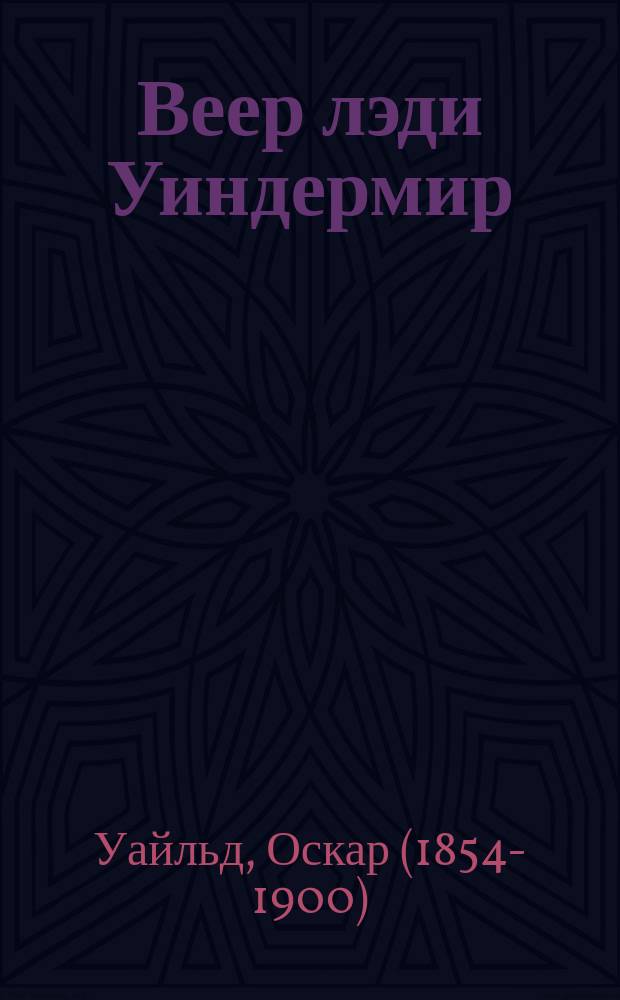 Веер лэди Уиндермир

Уайльд, Оскар (1854-1900)